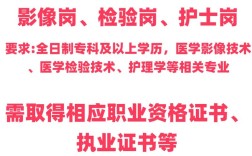 影像岗、检验岗、护士岗

要求:全日制专科及以上学历，医学影像技术、医学检验技术、护理学等相关专业

需取得相应职业资格证书、执业证书等